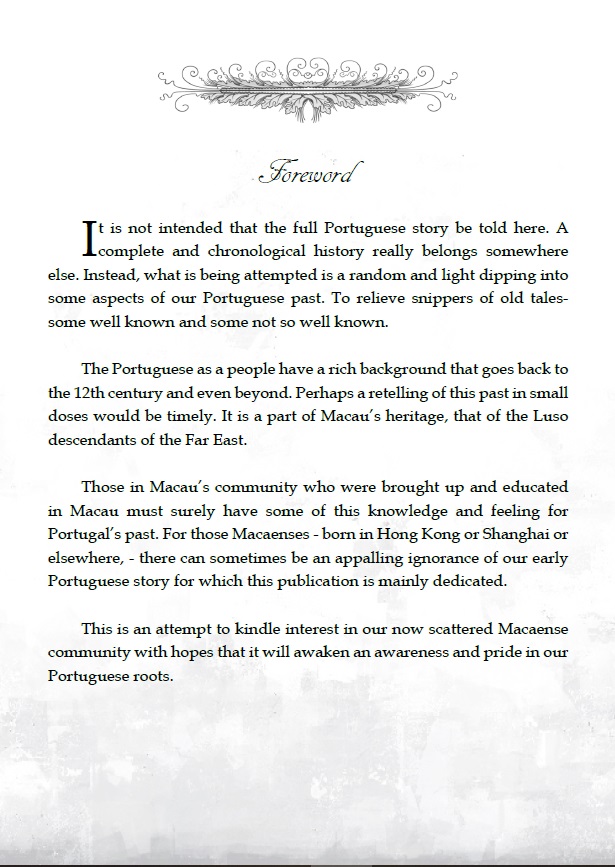 Foreword

It is not intended that the full Portuguese story be told here. A complete and chronological history really belongs somewhere else. Instead, what is being attempted is a random and light dipping into some aspects of our Portuguese past. To relieve snippers of old tales- some well known and some not so well known.

The Portuguese as a people have a rich background that goes back to the 12th century and even beyond. Perhaps a retelling of this past in small doses would be timely. It is a part of Macau's heritage, that of the Luso descendants of the Far East.

Those in Macau's community who were brought up and educated in Macau must surely have some of this knowledge and feeling for Portugal's past. For those Macaenses - born in Hong Kong or Shanghai or elsewhere, - there can sometimes be an appalling ignorance of our early Portuguese story for which this publication is mainly dedicated.

This is an attempt to kindle interest in our now scattered Macaense community with hopes that it will awaken an awareness and pride in our Portuguese roots.